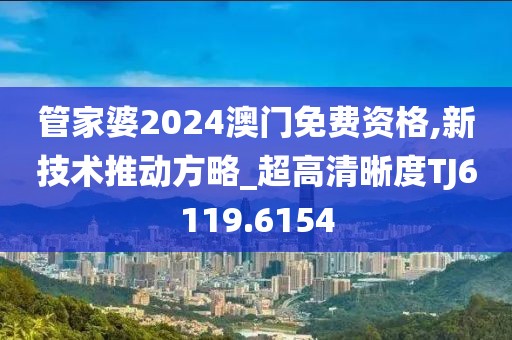 管家婆2024澳门免费资格,新技术推动方略_超高清晰度TJ6119.6154